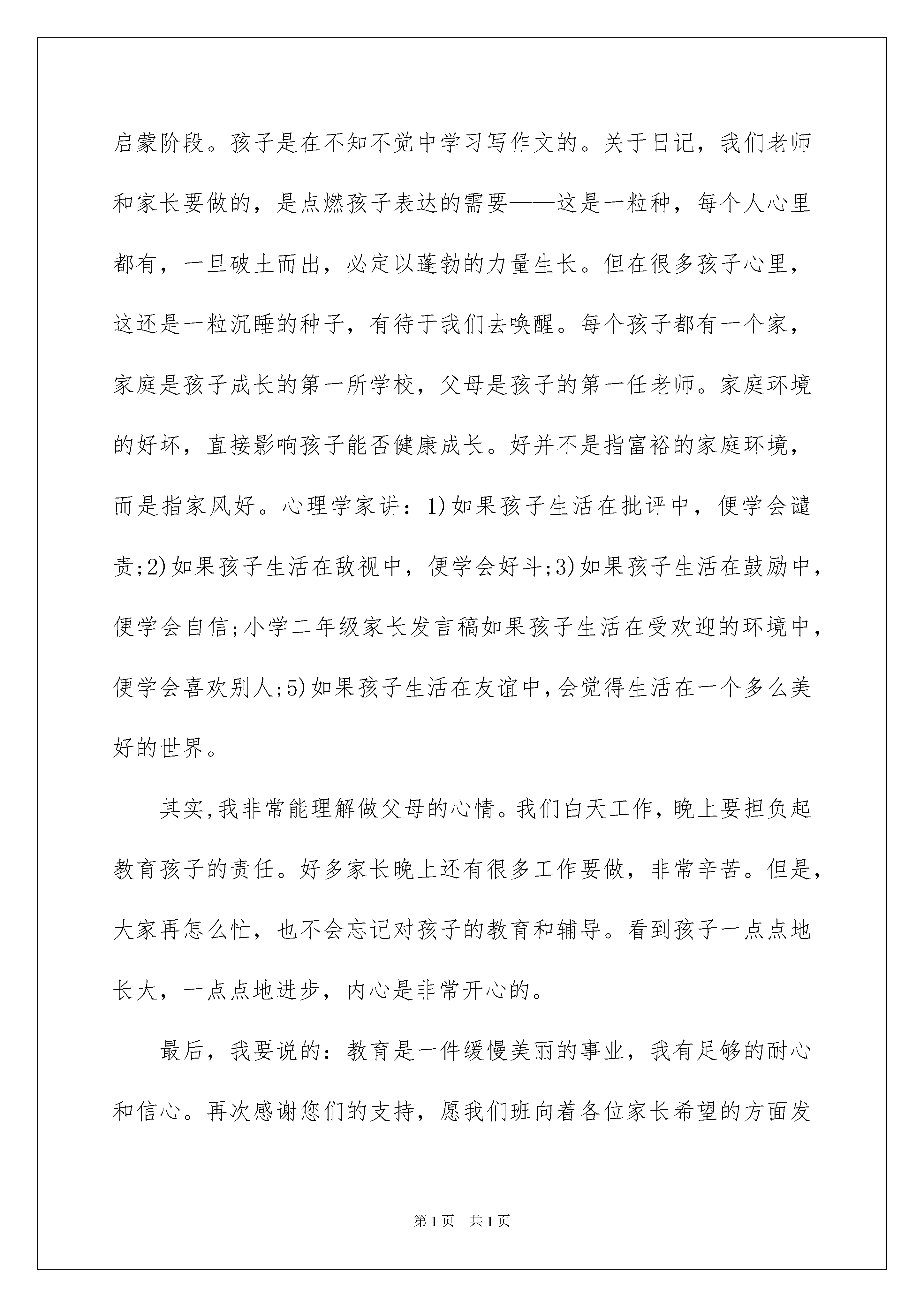 启蒙阶段。孩子是在不知不觉中学习写作文的。关于日记，我们老师和家长要做的，是点燃孩子表达的需要——这是一粒种，每个人心里都有，一旦破土而出，必定以蓬勃的力量生长。但在很多孩子心里，这还是一粒沉睡的种子，有待于我们去唤醒。每个孩子都有一个家，家庭是孩子成长的第一所学校，父母是孩子的第一任老师。家庭环境的好坏，直接影响孩子能否健康成长。好并不是指富裕的家庭环境，而是指家风好。心理学家讲：1)如果孩子生活在批评中，便学会谴责;2)如果孩子生活在敌视中，便学会好斗;3)如果孩子生活在鼓励中，便学会自信;小学二年级家长发言稿如果孩子生活在受欢迎的环境中，便学会喜欢别人;5)如果孩子生活在友谊中,会觉得生活在一个多么美好的世界。

其实,我非常能理解做父母的心情。我们白天工作,晚上要担负起教育孩子的责任。好多家长晚上还有很多工作要做，非常辛苦。但是,大家再怎么忙，也不会忘记对孩子的教育和辅导。看到孩子一点点地长大，一点点地进步，内心是非常开心的。

最后，我要说的：教育是一件缓慢美丽的事业，我有足够的耐心和信心。再次感谢您们的支持，愿我们班向着各位家长希望的方面发

第1页 共1页